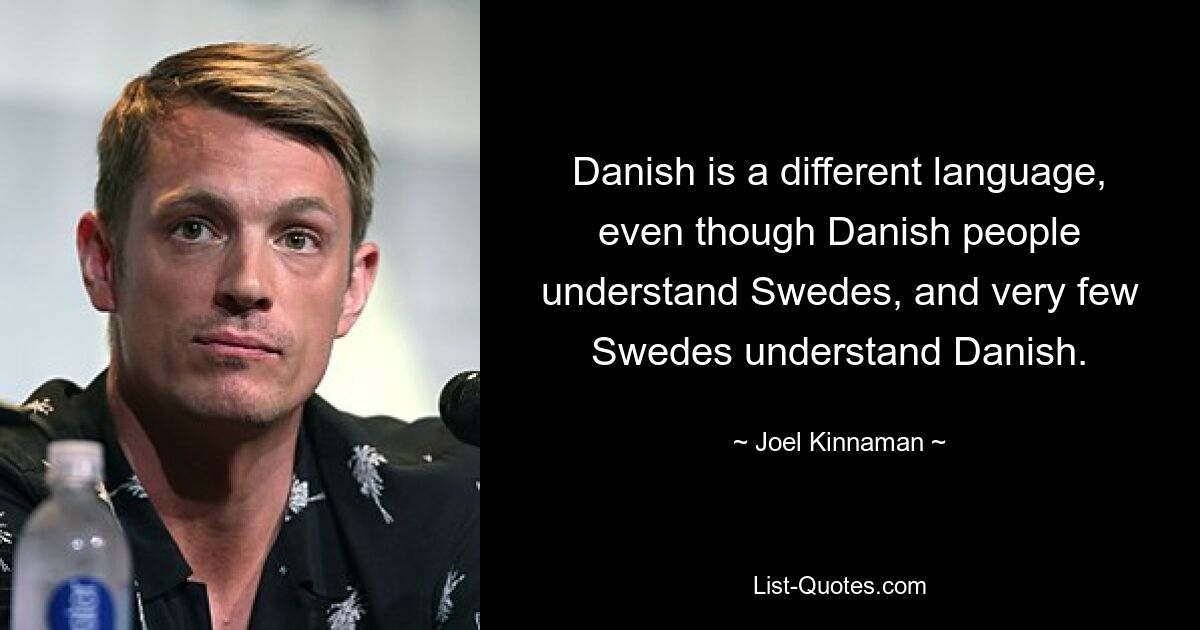 Danish is a different language, even though Danish people understand Swedes, and very few Swedes understand Danish.

~ Joel Kinnaman ~

List-Quotes.com